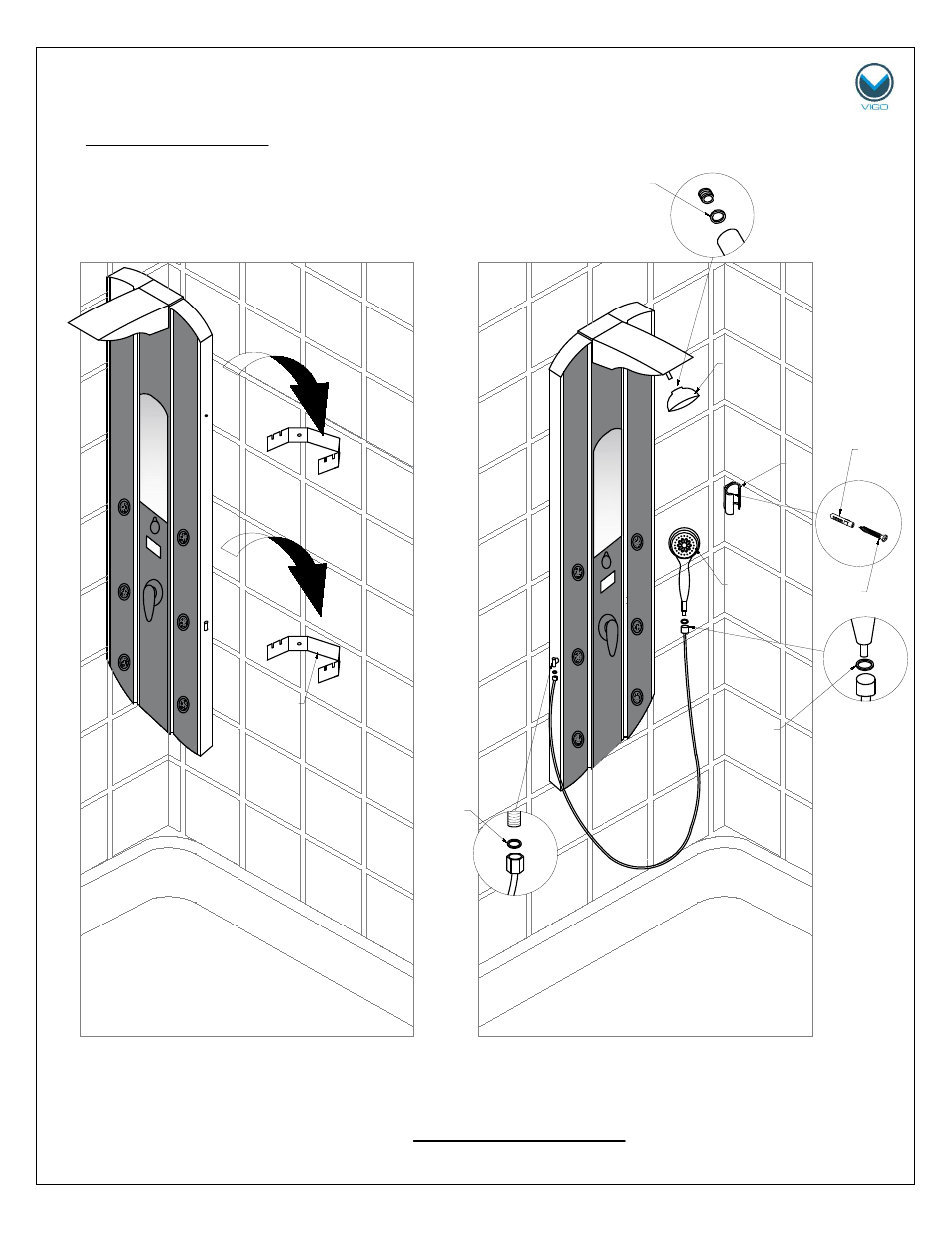 VIGO